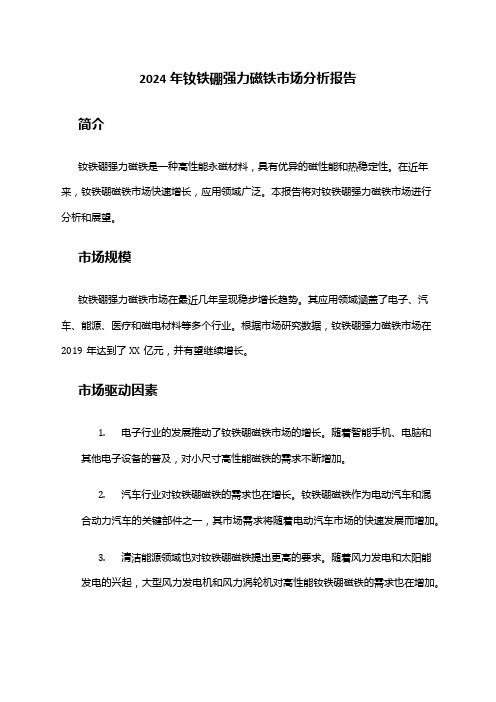 2024 年钕铁硼强力磁铁市场分析报告

简介

钕铁硼强力磁铁是一种高性能永磁材料，具有优异的磁性能和热稳定性。在近年来，钕铁硼磁铁市场快速增长，应用领域广泛。本报告将对钕铁硼强力磁铁市场进行分析和展望。

市场规模

钕铁硼强力磁铁市场在最近几年呈现稳步增长趋势。其应用领域涵盖了电子、汽车、能源、医疗和磁电材料等多个行业。根据市场研究数据，钕铁硼强力磁铁市场在 2019 年达到了 XX 亿元，并有望继续增长。

市场驱动因素

1. 电子行业的发展推动了钕铁硼磁铁市场的增长。随着智能手机、电脑和其他电子设备的普及，对小尺寸高性能磁铁的需求不断增加。

2. 汽车行业对钕铁硼磁铁的需求也在增长。钕铁硼磁铁作为电动汽车和混合动力汽车的关键部件之一，其市场需求将随着电动汽车市场的快速发展而增加。

3. 清洁能源领域也对钕铁硼磁铁提出更高的要求。随着风力发电和太阳能发电的兴起，大型风力发电机和风力涡轮机对高性能钕铁硼磁铁的需求也在增加。